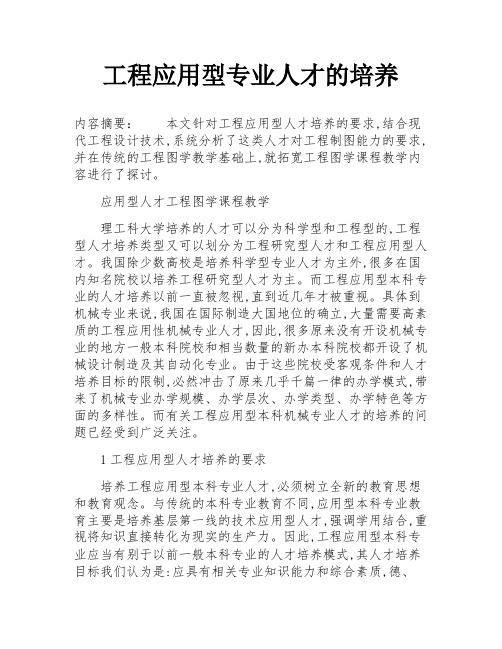 工程应用型专业人才的培养

内容摘要：　　本文针对工程应用型人才培养的要求，结合现代工程设计技术，系统分析了这类人才对工程制图能力的要求，并在传统的工程图学教学基础上，就拓宽工程图学课程教学内容进行了探讨。

应用型人才工程图学课程教学

理工科大学培养的人才可以分为科学型和工程型的，工程型人才培养类型又可以划分为工程研究型人才和工程应用型人才。我国除少数高校是培养科学型专业人才为主外，很多在国内知名院校以培养工程研究型人才为主。而工程应用型本科专业的人才培养以前一直被忽视，直到近几年才被重视。具体到机械专业来说，我国在国际制造大国地位的确立，大量需要高素质的工程应用性机械专业人才，因此，很多原来没有开设机械专业的地方一般本科院校和相当数量的新办本科院校都开设了机械设计制造及其自动化专业。由于这些院校受客观条件和人才培养目标的限制，必然冲击了原来几乎千篇一律的办学模式，带来了机械专业办学规模、办学层次、办学类型、办学特色等方面的多样性。而有关工程应用型本科机械专业人才的培养的问题已经受到广泛关注。

1 工程应用型人才培养的要求

培养工程应用型本科专业人才，必须树立全新的教育思想和教育观念。与传统的本科专业教育不同，应用型本科专业教育主要是培养基层第一线的技术应用型人才，强调学用结合，重视将知识直接转化为现实的生产力。因此，工程应用型本科专业应当有别于以前一般本科专业的人才培养模式，其人才培养目标我们认为是：应具有相关专业知识能力和综合素质，德、